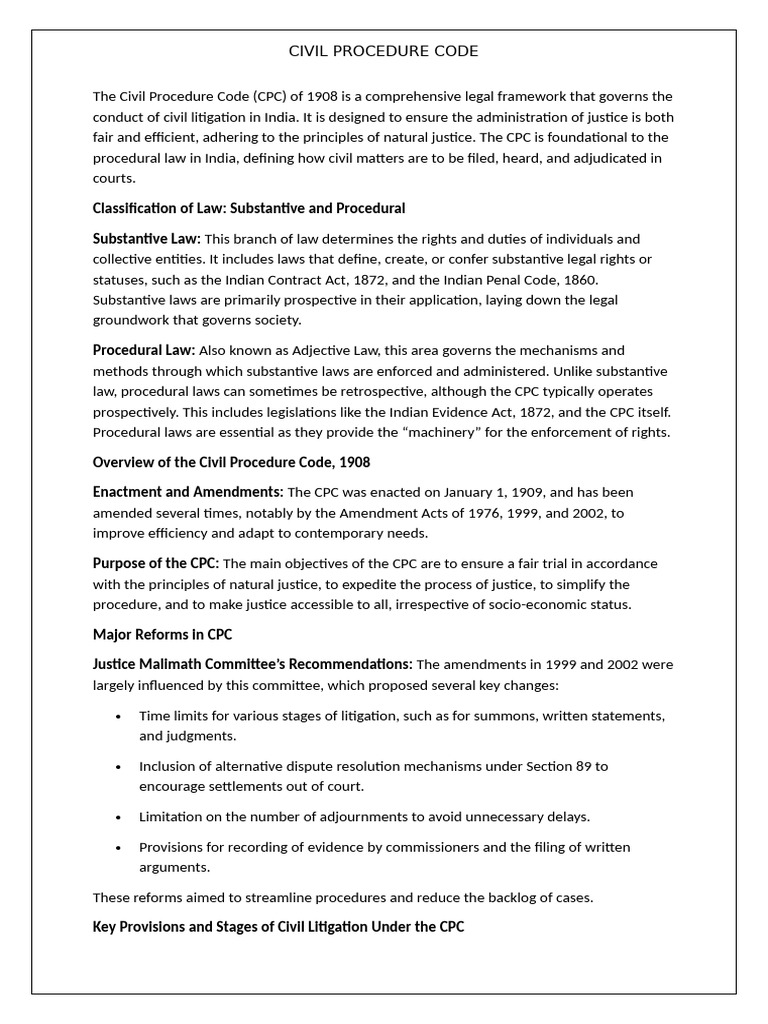 CIVIL PROCEDURE CODE

The Civil Procedure Code (CPC) of 1908 is a comprehensive legal framework that governs the conduct of civil litigation in India. It is designed to ensure the administration of justice is both fair and efficient, adhering to the principles of natural justice. The CPC is foundational to the procedural law in India, defining how civil matters are to be filed, heard, and adjudicated in courts.

Classification of Law: Substantive and Procedural

Substantive Law: This branch of law determines the rights and duties of individuals and collective entities. It includes laws that define, create, or confer substantive legal rights or statuses, such as the Indian Contract Act, 1872, and the Indian Penal Code, 1860. Substantive laws are primarily prospective in their application, laying down the legal groundwork that governs society.

Procedural Law: Also known as Adjective Law, this area governs the mechanisms and methods through which substantive laws are enforced and administered. Unlike substantive law, procedural laws can sometimes be retrospective, although the CPC typically operates prospectively. This includes legislations like the Indian Evidence Act, 1872, and the CPC itself. Procedural laws are essential as they provide the “machinery” for the enforcement of rights.

Overview of the Civil Procedure Code, 1908

Enactment and Amendments: The CPC was enacted on January 1, 1909, and has been amended several times, notably by the Amendment Acts of 1976, 1999, and 2002, to improve efficiency and adapt to contemporary needs.

Purpose of the CPC: The main objectives of the CPC are to ensure a fair trial in accordance with the principles of natural justice, to expedite the process of justice, to simplify the procedure, and to make justice accessible to all, irrespective of socio-economic status.

Major Reforms in CPC

Justice Malimath Committee’s Recommendations: The amendments in 1999 and 2002 were largely influenced by this committee, which proposed several key changes:

• Time limits for various stages of litigation, such as for summons, written statements, and judgments.

• Inclusion of alternative dispute resolution mechanisms under Section 89 to encourage settlements out of court.

• Limitation on the number of adjournments to avoid unnecessary delays.

• Provisions for recording of evidence by commissioners and the filing of written arguments.

These reforms aimed to streamline procedures and reduce the backlog of cases.

Key Provisions and Stages of Civil Litigation Under the CPC